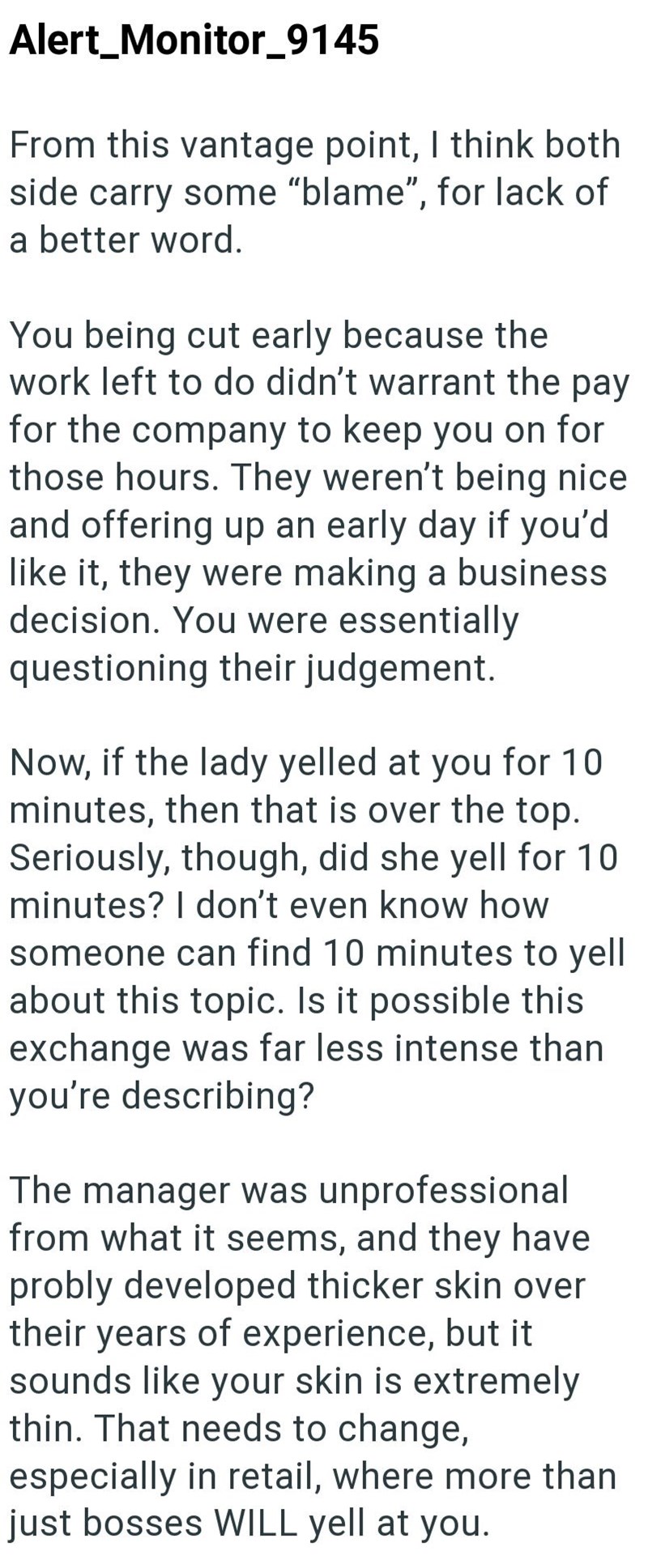 Alert_Monitor_9145

From this vantage point, I think both side carry some “blame”, for lack of a better word.

You being cut early because the work left to do didn’t warrant the pay for the company to keep you on for those hours. They weren’t being nice and offering up an early day if you’d like it, they were making a business decision. You were essentially questioning their judgement.

Now, if the lady yelled at you for 10 minutes, then that is over the top. Seriously, though, did she yell for 10 minutes? I don’t even know how someone can find 10 minutes to yell about this topic. Is it possible this exchange was far less intense than you’re describing?

The manager was unprofessional from what it seems, and they have probly developed thicker skin over their years of experience, but it sounds like your skin is extremely thin. That needs to change, especially in retail, where more than just bosses WILL yell at you.